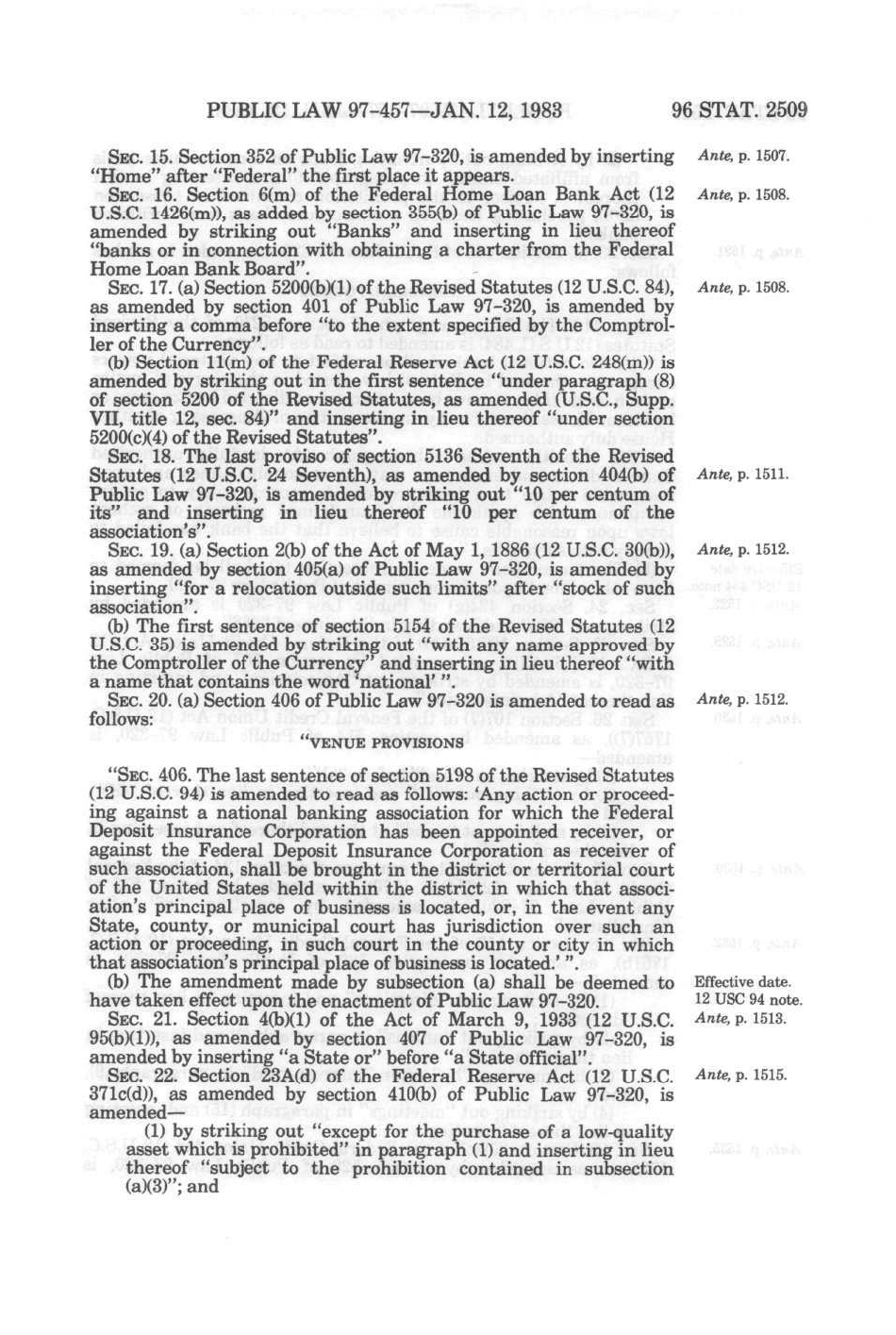 PUBLIC LAW 97-457—JAN. 12, 1983 96 STAT. 2509

SEC. 15. Section 352 of Public Law 97-320, is amended by inserting "Home" after "Federal" the first place it appears.

Ante, p. 1507.

SEC. 16. Section 6(m) of the Federal Home Loan Bank Act (12 U.S.C. 1426(m)), as added by section 355(b) of Public Law 97-320, is amended by striking out "Banks" and inserting in lieu thereof "banks or in connection with obtaining a charter from the Federal Home Loan Bank Board".

Ante, p. 1508.

SEC. 17. (a) Section 5200(b)(1) of the Revised Statutes (12 U.S.C. 84), as amended by section 401 of Public Law 97-320, is amended by inserting a comma before "to the extent specified by the Comptroller of the Currency".

Ante, p. 1508.

(b) Section 11(m) of the Federal Reserve Act (12 U.S.C. 248(m)) is amended by striking out in the first sentence "under paragraph (8) of section 5200 of the Revised Statutes, as amended (U.S.C., Supp. VII, title 12, sec. 84)" and inserting in lieu thereof "under section 5200(c)(4) of the Revised Statutes".

SEC. 18. The last proviso of section 5136 Seventh of the Revised Statutes (12 U.S.C. 24 Seventh), as amended by section 404(b) of Public Law 97-320, is amended by striking out "10 per centum of its" and inserting in lieu thereof "10 per centum of the association's".

Ante, p. 1511.

SEC. 19. (a) Section 2(b) of the Act of May 1, 1886 (12 U.S.C. 30(b)), as amended by section 405(a) of Public Law 97-320, is amended by inserting "for a relocation outside such limits" after "stock of such association".

Ante, p. 1512.

(b) The first sentence of section 5154 of the Revised Statutes (12 U.S.C. 35) is amended by striking out "with any name approved by the Comptroller of the Currency" and inserting in lieu thereof "with a name that contains the word 'national' ".

SEC. 20. (a) Section 406 of Public Law 97-320 is amended to read as follows:

Ante, p. 1512.

"VENUE PROVISIONS

"SEC. 406. The last sentence of section 5198 of the Revised Statutes (12 U.S.C. 94) is amended to read as follows: 'Any action or proceeding against a national banking association for which the Federal Deposit Insurance Corporation has been appointed receiver, or against the Federal Deposit Insurance Corporation as receiver of such association, shall be brought in the district or territorial court of the United States held within the district in which that association's principal place of business is located, or, in the event any State, county, or municipal court has jurisdiction over such an action or proceeding, in such court in the county or city in which that association's principal place of business is located.' ".

(b) The amendment made by subsection (a) shall be deemed to have taken effect upon the enactment of Public Law 97-320.

Effective date. 12 USC 94 note.

SEC. 21. Section 4(b)(1) of the Act of March 9, 1933 (12 U.S.C. 95(b)(1)), as amended by section 407 of Public Law 97-320, is amended by inserting "a State or" before "a State official".

Ante, p. 1513.

SEC. 22. Section 23A(d) of the Federal Reserve Act (12 U.S.C. 371c(d)), as amended by section 410(b) of Public Law 97-320, is amended—

Ante, p. 1515.

(1) by striking out "except for the purchase of a low-quality asset which is prohibited" in paragraph (1) and inserting in lieu thereof "subject to the prohibition contained in subsection (a)(3)"; and